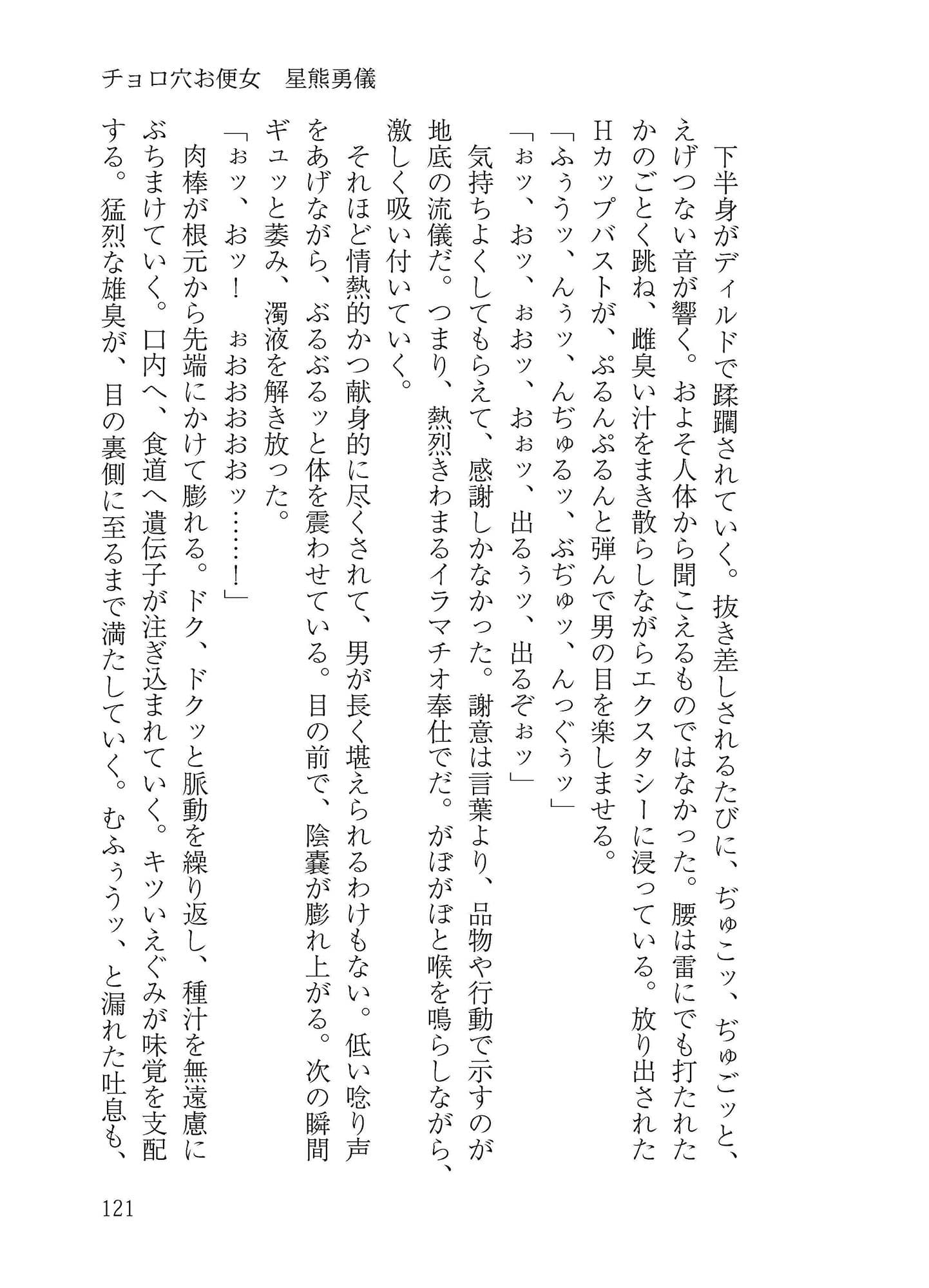 チョロ穴お便女　星熊勇儀

下半身がディルドで蹂躙されていく。抜き差しされるたびに、ぢゅこッ、ぢゅごッと、えげつない音が響く。およそ人体から聞こえるものではなかった。腰は雷にでも打たれたかのごとく跳ね、雌臭い汁をまき散らしながらエクスタシーに浸っている。放り出されたHカップバストが、ぷるんぷるんと弾んで男の目を楽しませる。

「ふぅうッ、んぅッ、んぢゅるッ、ぶぢゅッ、んっぐぅッ」

「ぉッ、おッ、ぉおッ、おぉッ、出るぅッ、出るぞぉッ」

気持ちよくしてもらえて、感謝しかなかった。謝意は言葉より、品物や行動で示すのが地底の流儀だ。つまり、熱烈きわまるイラマチオ奉仕でだ。がぼがぼと喉を鳴らしながら、激しく吸い付いていく。

それほど情熱的かつ献身的に尽くされて、男が長く堪えられるわけもない。低い唸り声をあげながら、ぶるぶるッと体を震わせている。目の前で、陰嚢が膨れ上がる。次の瞬間ギュッと萎み、濁液を解き放った。

「ぉッ、おッ！　ぉおおおおッ……！」

肉棒が根元から先端にかけて膨れる。ドク、ドクッと脈動を繰り返し、種汁を無遠慮にぶちまけていく。口内へ、食道へ遺伝子が注ぎ込まれていく。キツいえぐみが味覚を支配する。猛烈な雄臭が、目の裏側に至るまで満たしていく。むふぅうッ、と漏れた吐息も、

121